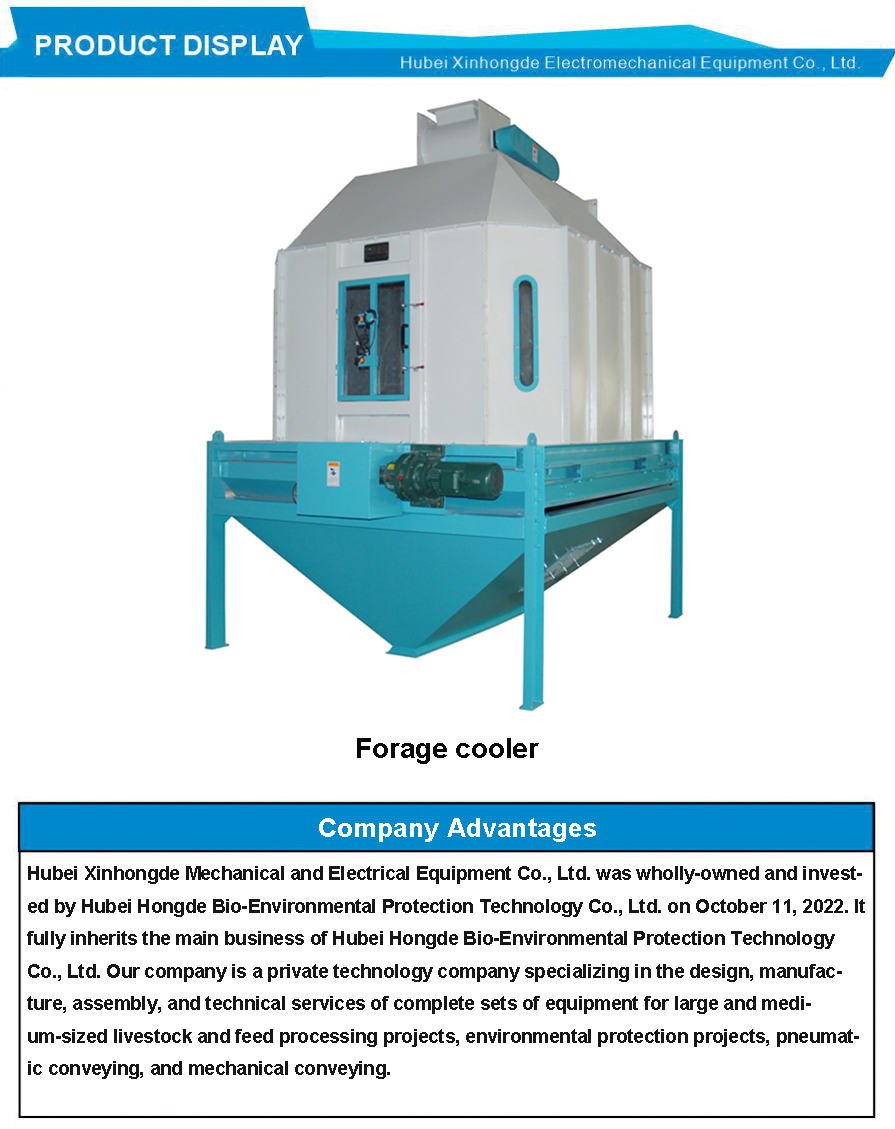 PRODUCT DISPLAY

Hubei Xinhongde Electromechanical Equipment Co., Ltd.

Forage cooler

Company Advantages

Hubei Xinhongde Mechanical and Electrical Equipment Co., Ltd. was wholly-owned and invested by Hubei Hongde Bio-Environmental Protection Technology Co., Ltd. on October 11, 2022. It fully inherits the main business of Hubei Hongde Bio-Environmental Protection Technology Co., Ltd. Our company is a private technology company specializing in the design, manufacture, assembly, and technical services of complete sets of equipment for large and medium-sized livestock and feed processing projects, environmental protection projects, pneumatic conveying, and mechanical conveying.